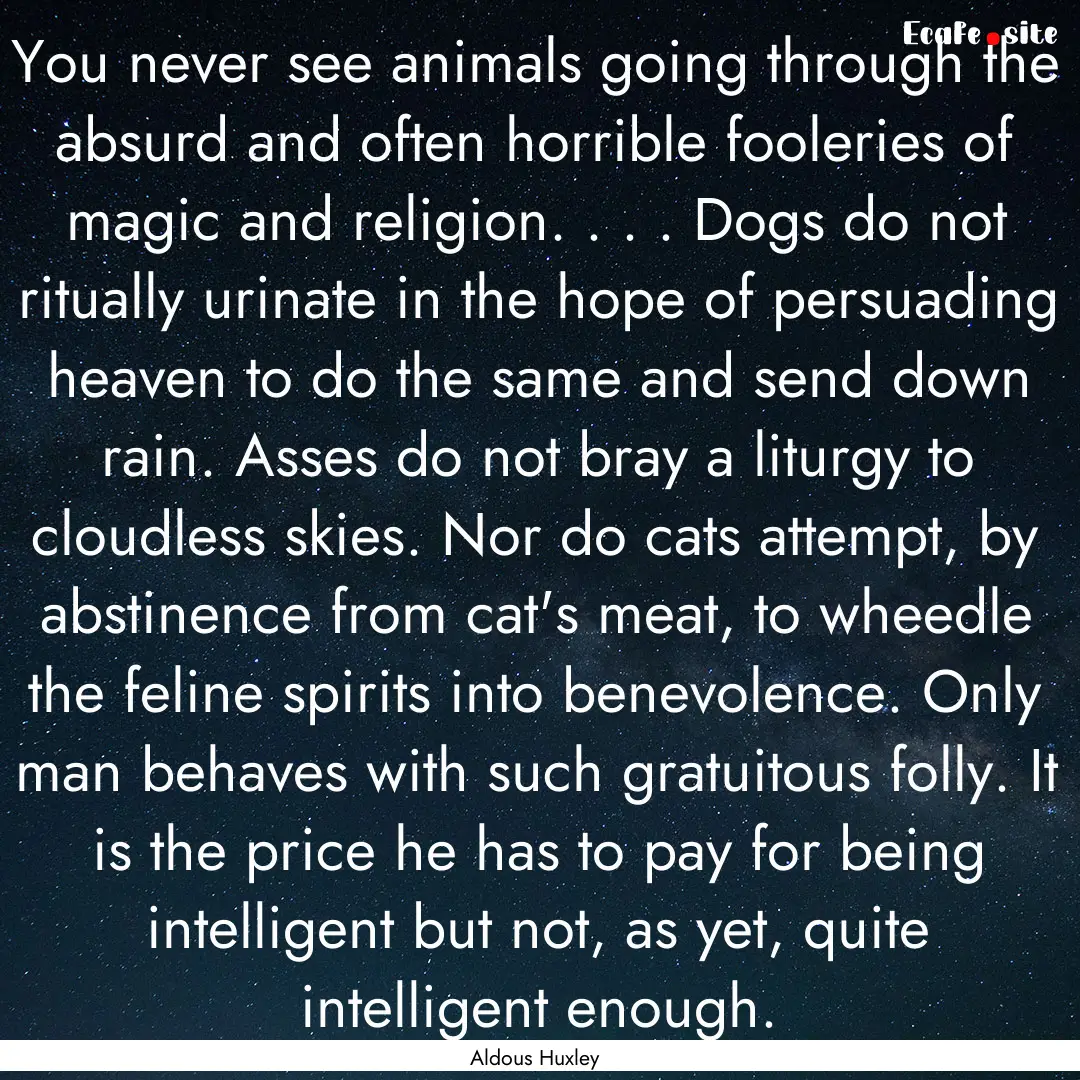 EcaFe.site

You never see animals going through the absurd and often horrible fooleries of magic and religion. . . . Dogs do not ritually urinate in the hope of persuading heaven to do the same and send down rain. Asses do not bray a liturgy to cloudless skies. Nor do cats attempt, by abstinence from cat's meat, to wheedle the feline spirits into benevolence. Only man behaves with such gratuitous folly. It is the price he has to pay for being intelligent but not, as yet, quite intelligent enough.

Aldous Huxley